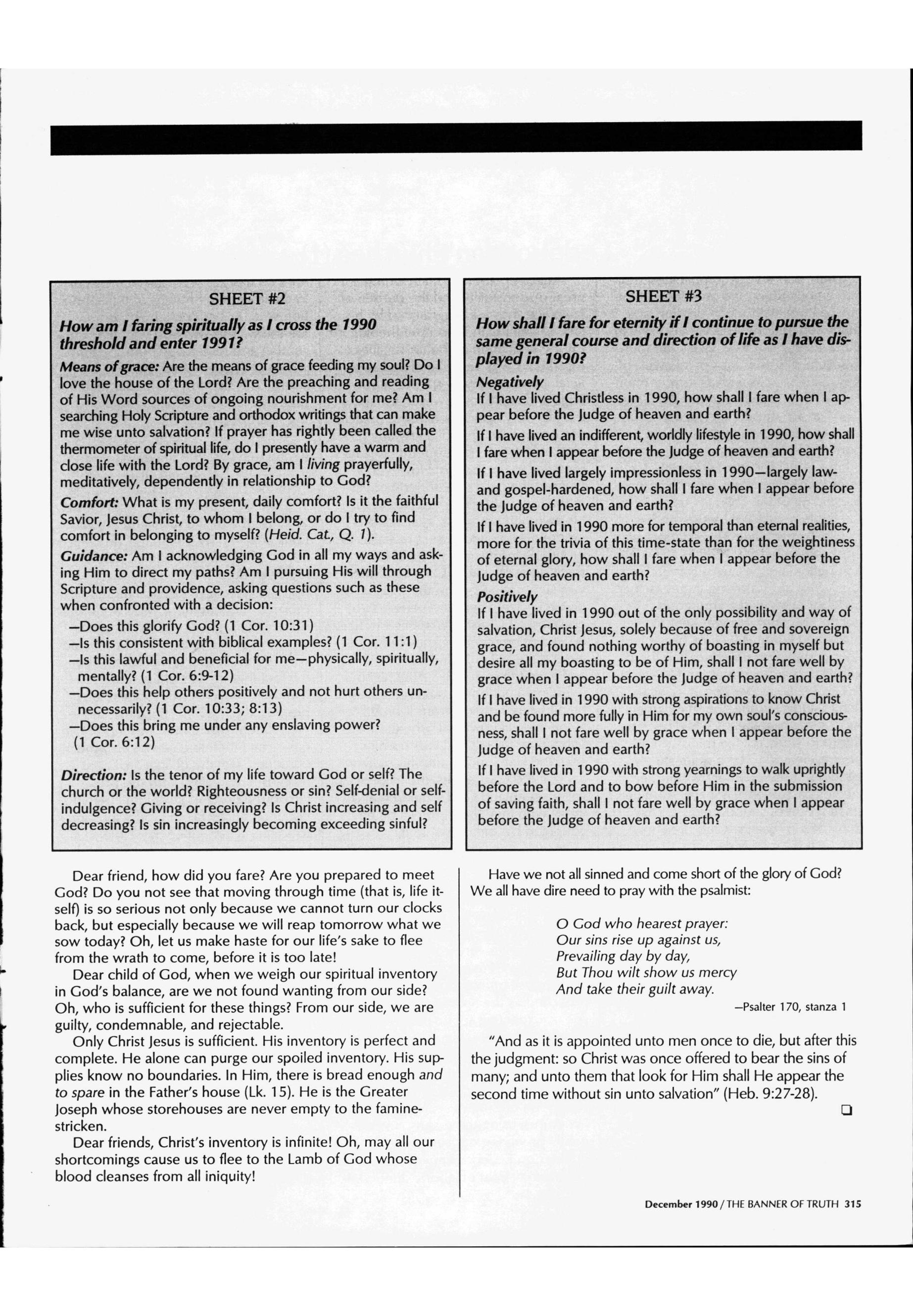 SHEET #2

How am I faring spiritually as I cross the 1990 threshold and enter 1991?

Means of grace: Are the means of grace feeding my soul? Do I love the house of the Lord? Are the preaching and reading of His Word sources of ongoing nourishment for me? Am I searching Holy Scripture and orthodox writings that can make me wise unto salvation? If prayer has rightly been called the thermometer of spiritual life, do I presently have a warm and close life with the Lord? By grace, am I living prayerfully, meditatively, dependently in relationship to God?

Comfort: What is my present, daily comfort? Is it the faithful Savior, Jesus Christ, to whom I belong, or do I try to find comfort in belonging to myself? (Heid. Cat., Q. 1).

Guidance: Am I acknowledging God in all my ways and asking Him to direct my paths? Am I pursuing His will through Scripture and providence, asking questions such as these when confronted with a decision:

—Does this glorify God? (1 Cor. 10:31)
—Is this consistent with biblical examples? (1 Cor. 11:1)
—Is this lawful and beneficial for me—physically, spiritually, mentally? (1 Cor. 6:9-12)
—Does this help others positively and not hurt others unnecessarily? (1 Cor. 10:33; 8:13)
—Does this bring me under any enslaving power? (1 Cor. 6:12)

Direction: Is the tenor of my life toward God or self? The church or the world? Righteousness or sin? Self-denial or self-indulgence? Giving or receiving? Is Christ increasing and self decreasing? Is sin increasingly becoming exceeding sinful?

SHEET #3

How shall I fare for eternity if I continue to pursue the same general course and direction of life as I have displayed in 1990?

Negatively
If I have lived Christless in 1990, how shall I fare when I appear before the Judge of heaven and earth?

If I have lived an indifferent, worldly lifestyle in 1990, how shall I fare when I appear before the Judge of heaven and earth?

If I have lived largely impressionless in 1990—largely law- and gospel-hardened, how shall I fare when I appear before the Judge of heaven and earth?

If I have lived in 1990 more for temporal than eternal realities, more for the trivia of this time-state than for the weightiness of eternal glory, how shall I fare when I appear before the Judge of heaven and earth?

Positively
If I have lived in 1990 out of the only possibility and way of salvation, Christ Jesus, solely because of free and sovereign grace, and found nothing worthy of boasting in myself but desire all my boasting to be of Him, shall I not fare well by grace when I appear before the Judge of heaven and earth?

If I have lived in 1990 with strong aspirations to know Christ and be found more fully in Him for my own soul's consciousness, shall I not fare well by grace when I appear before the Judge of heaven and earth?

If I have lived in 1990 with strong yearnings to walk uprightly before the Lord and to bow before Him in the submission of saving faith, shall I not fare well by grace when I appear before the Judge of heaven and earth?

Dear friend, how did you fare? Are you prepared to meet God? Do you not see that moving through time (that is, life itself) is so serious not only because we cannot turn our clocks back, but especially because we will reap tomorrow what we sow today? Oh, let us make haste for our life's sake to flee from the wrath to come, before it is too late!

Dear child of God, when we weigh our spiritual inventory in God's balance, are we not found wanting from our side? Oh, who is sufficient for these things? From our side, we are guilty, condemnable, and rejectable.

Only Christ Jesus is sufficient. His inventory is perfect and complete. He alone can purge our spoiled inventory. His supplies know no boundaries. In Him, there is bread enough and to spare in the Father's house (Lk. 15). He is the Greater Joseph whose storehouses are never empty to the famine-stricken.

Dear friends, Christ's inventory is infinite! Oh, may all our shortcomings cause us to flee to the Lamb of God whose blood cleanses from all iniquity!

Have we not all sinned and come short of the glory of God? We all have dire need to pray with the psalmist:

O God who hearest prayer:
Our sins rise up against us,
Prevailing day by day,
But Thou wilt show us mercy
And take their guilt away.
—Psalter 170, stanza 1

"And as it is appointed unto men once to die, but after this the judgment: so Christ was once offered to bear the sins of many; and unto them that look for Him shall He appear the second time without sin unto salvation" (Heb. 9:27-28).

December 1990 / THE BANNER OF TRUTH 315